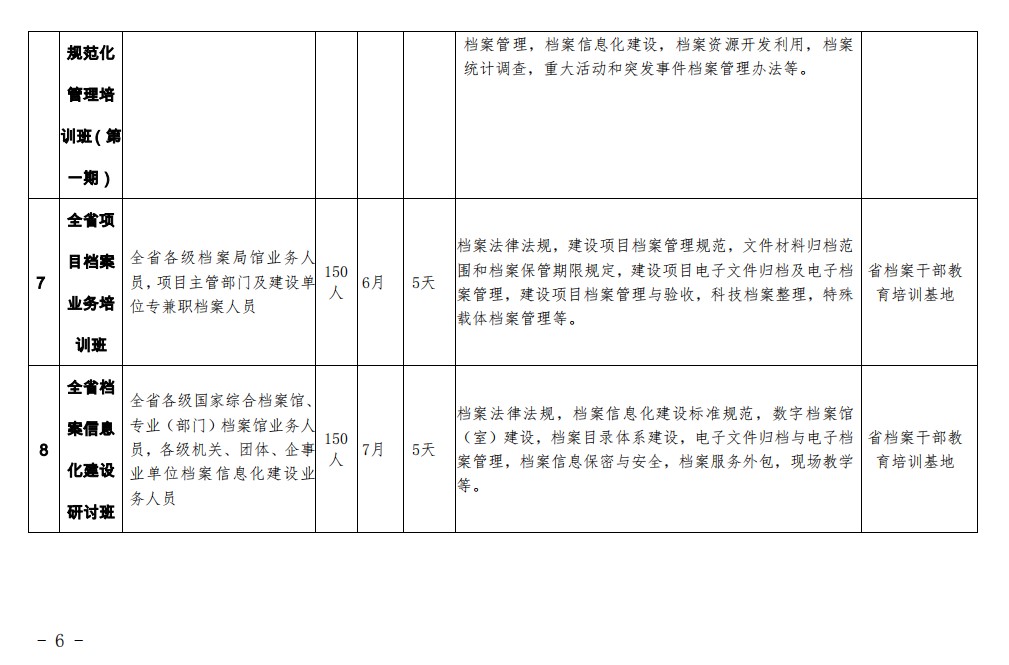 |  | 规范化管理培训班（第一期） |  |  |  |  | 档案管理，档案信息化建设，档案资源开发利用，档案统计调查，重大活动和突发事件档案管理办法等。 |  |
|---|---|---|---|---|---|---|---|
| 7 | 全省项目档案业务培训班 | 全省各级档案局馆业务人员，项目主管部门及建设单位专兼职档案人员 | 150人 | 6月 | 5天 | 档案法律法规，建设项目档案管理规范，文件材料归档范围和档案保管期限规定，建设项目电子文件归档及电子档案管理，建设项目档案管理与验收，科技档案整理，特殊载体档案管理等。 | 省档案干部教育培训基地 |
| 8 | 全省档案信息化建设研讨班 | 全省各级国家综合档案馆、专业（部门）档案馆业务人员，各级机关、团体、企事业单位档案信息化建设业务人员 | 150人 | 7月 | 5天 | 档案法律法规，档案信息化建设标准规范，数字档案馆（室）建设，档案目录体系建设，电子文件归档与电子档案管理，档案信息保密与安全，档案服务外包，现场教学等。 | 省档案干部教育培训基地 |

- 6 -